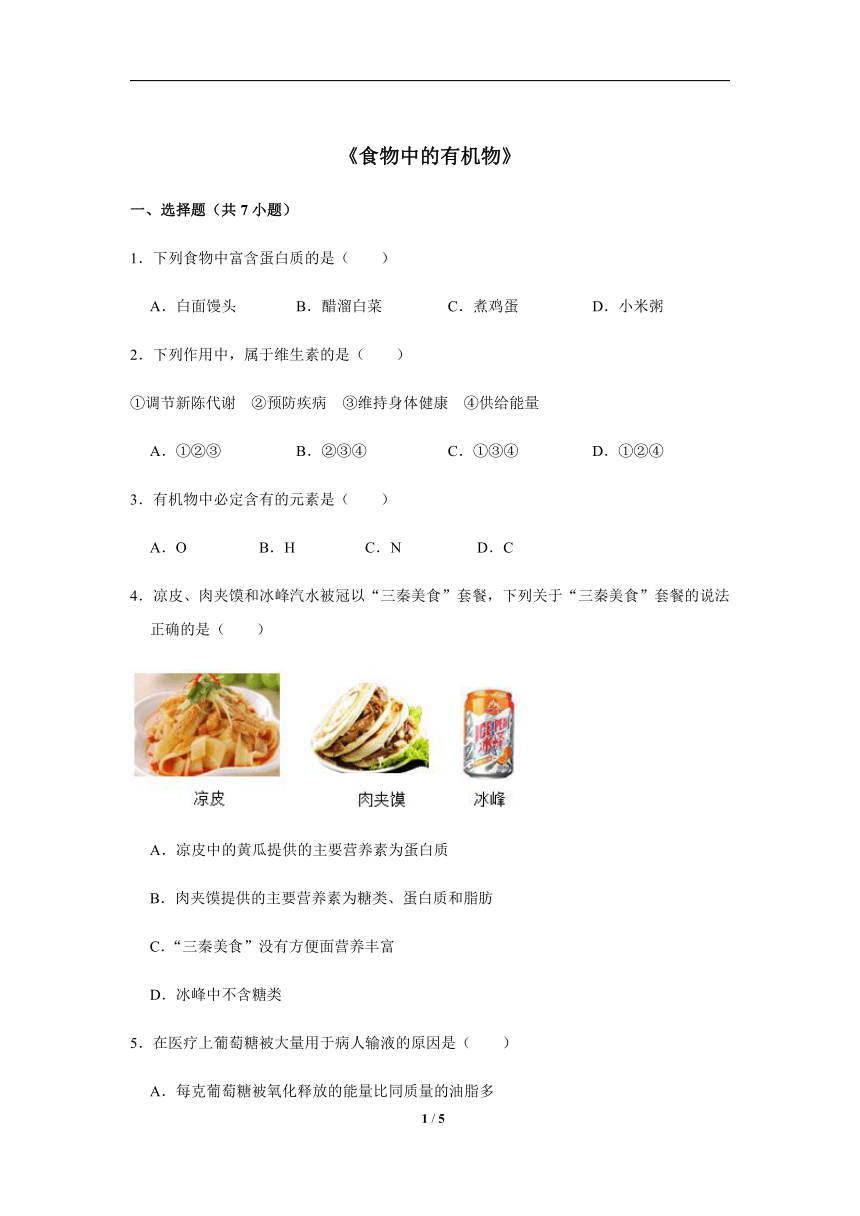 《食物中的有机物》

一、选择题（共 7 小题）

1．下列食物中富含蛋白质的是（　　）

A．白面馒头　　B．醋溜白菜　　C．煮鸡蛋　　D．小米粥

2．下列作用中，属于维生素的是（　　）

①调节新陈代谢　②预防疾病　③维持身体健康　④供给能量

A．①②③　　B．②③④　　C．①③④　　D．①②④

3．有机物中必定含有的元素是（　　）

A．O　　B．H　　C．N　　D．C

4．凉皮、肉夹馍和冰峰汽水被冠以“三秦美食”套餐，下列关于“三秦美食”套餐的说法正确的是（　　）

凉皮　　肉夹馍　　冰峰

A．凉皮中的黄瓜提供的主要营养素为蛋白质

B．肉夹馍提供的主要营养素为糖类、蛋白质和脂肪

C．“三秦美食”没有方便面营养丰富

D．冰峰中不含糖类

5．在医疗上葡萄糖被大量用于病人输液的原因是（　　）

A．每克葡萄糖被氧化释放的能量比同质量的油脂多

1 / 5